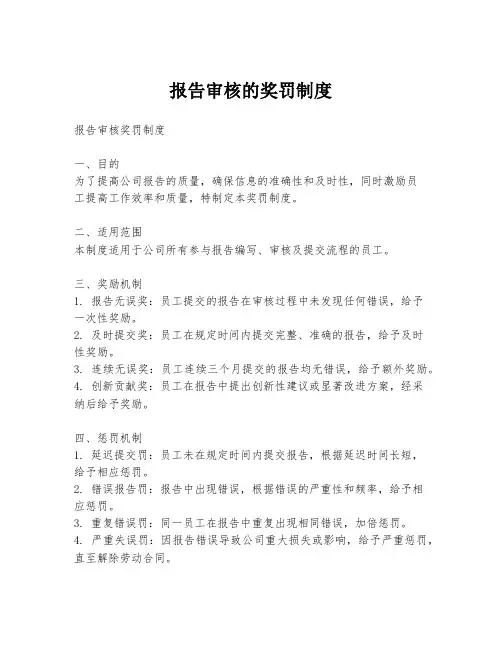 报告审核的奖罚制度

报告审核奖罚制度

一、目的
为了提高公司报告的质量，确保信息的准确性和及时性，同时激励员工提高工作效率和质量，特制定本奖罚制度。

二、适用范围
本制度适用于公司所有参与报告编写、审核及提交流程的员工。

三、奖励机制
1. 报告无误奖：员工提交的报告在审核过程中未发现任何错误，给予一次性奖励。
2. 及时提交奖：员工在规定时间内提交完整、准确的报告，给予及时性奖励。
3. 连续无误奖：员工连续三个月提交的报告均无错误，给予额外奖励。
4. 创新贡献奖：员工在报告中提出创新性建议或显著改进方案，经采纳后给予奖励。

四、惩罚机制
1. 延迟提交罚：员工未在规定时间内提交报告，根据延迟时间长短，给予相应惩罚。
2. 错误报告罚：报告中出现错误，根据错误的严重性和频率，给予相应惩罚。
3. 重复错误罚：同一员工在报告中重复出现相同错误，加倍惩罚。
4. 严重失误罚：因报告错误导致公司重大损失或影响，给予严重惩罚，直至解除劳动合同。